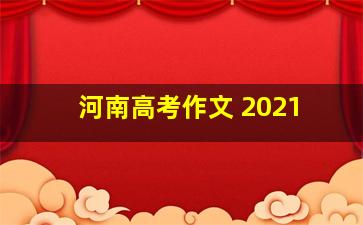 河南高考作文 2021